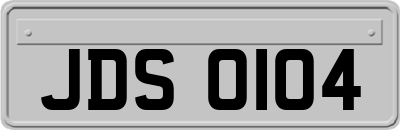 JDS 0104